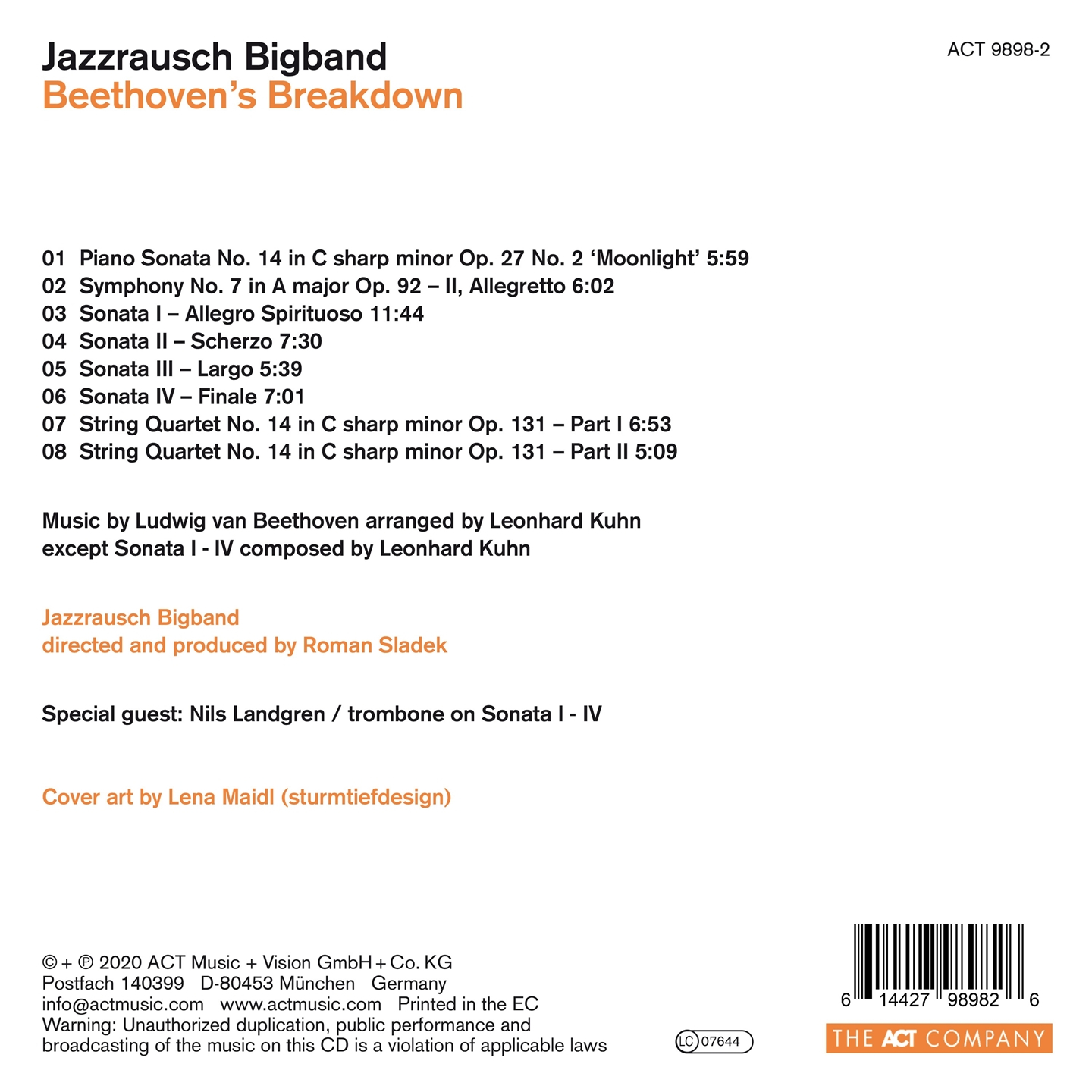 Jazzrausch Bigband
Beethoven's Breakdown

ACT 9898-2

01 Piano Sonata No. 14 in C sharp minor Op. 27 No. 2 'Moonlight' 5:59
02 Symphony No. 7 in A major Op. 92 – II, Allegretto 6:02
03 Sonata I – Allegro Spirituoso 11:44
04 Sonata II – Scherzo 7:30
05 Sonata III – Largo 5:39
06 Sonata IV – Finale 7:01
07 String Quartet No. 14 in C sharp minor Op. 131 – Part I 6:53
08 String Quartet No. 14 in C sharp minor Op. 131 – Part II 5:09

Music by Ludwig van Beethoven arranged by Leonhard Kuhn
except Sonata I - IV composed by Leonhard Kuhn

Jazzrausch Bigband
directed and produced by Roman Sladek

Special guest: Nils Landgren / trombone on Sonata I - IV

Cover art by Lena Maidl (sturmtiefdesign)

© + ℗ 2020 ACT Music + Vision GmbH + Co. KG
Postfach 140399 D-80453 München Germany
info@actmusic.com www.actmusic.com Printed in the EC
Warning: Unauthorized duplication, public performance and broadcasting of the music on this CD is a violation of applicable laws

LC 07644

6 14427 98982 6

THE ACT COMPANY